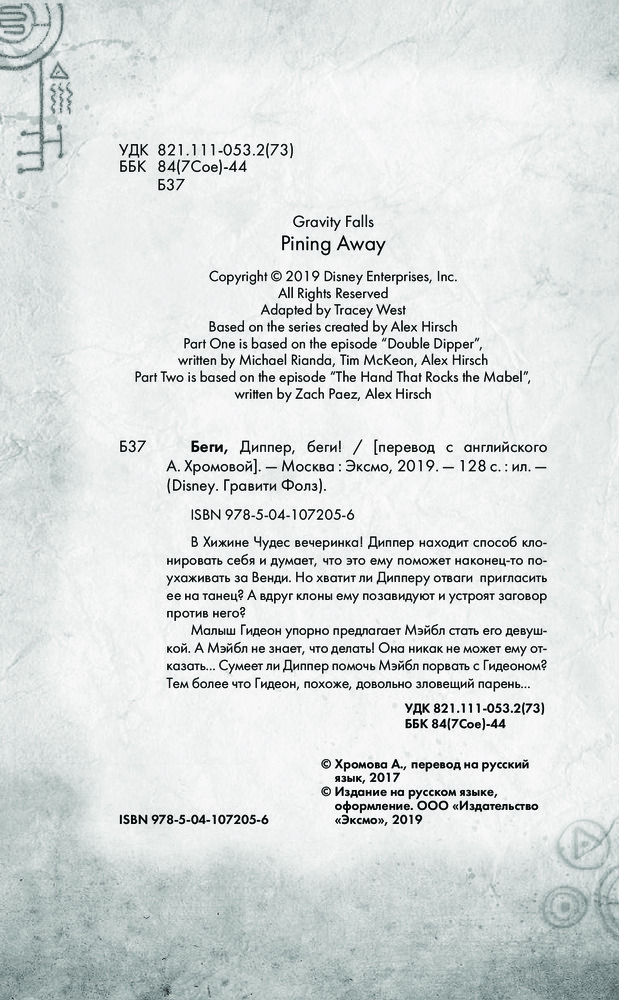 УДК 821.111-053.2(73)
ББК 84(7Сое)-44
Б37

Gravity Falls
Pining Away

Copyright © 2019 Disney Enterprises, Inc.
All Rights Reserved
Adapted by Tracey West
Based on the series created by Alex Hirsch
Part One is based on the episode "Double Dipper", written by Michael Rianda, Tim McKeon, Alex Hirsch
Part Two is based on the episode "The Hand That Rocks the Mabel", written by Zach Paez, Alex Hirsch

Б37 **Беги,** Диппер, беги! / [перевод с английского А. Хромовой]. — Москва : Эксмо, 2019. — 128 с. : ил. — (Disney. Гравити Фолз).

ISBN 978-5-04-107205-6

В Хижине Чудес вечеринка! Диппер находит способ клонировать себя и думает, что это ему поможет наконец-то поухаживать за Венди. Но хватит ли Дипперу отваги пригласить ее на танец? А вдруг клоны ему позавидуют и устроят заговор против него?

Малыш Гидеон упорно предлагает Мэйбл стать его девушкой. А Мэйбл не знает, что делать! Она никак не может ему отказать... Сумеет ли Диппер помочь Мэйбл порвать с Гидеоном? Тем более что Гидеон, похоже, довольно зловещий парень...

УДК 821.111-053.2(73)
ББК 84(7Сое)-44

© Хромова А., перевод на русский язык, 2017
© Издание на русском языке, оформление. ООО «Издательство «Эксмо», 2019

ISBN 978-5-04-107205-6